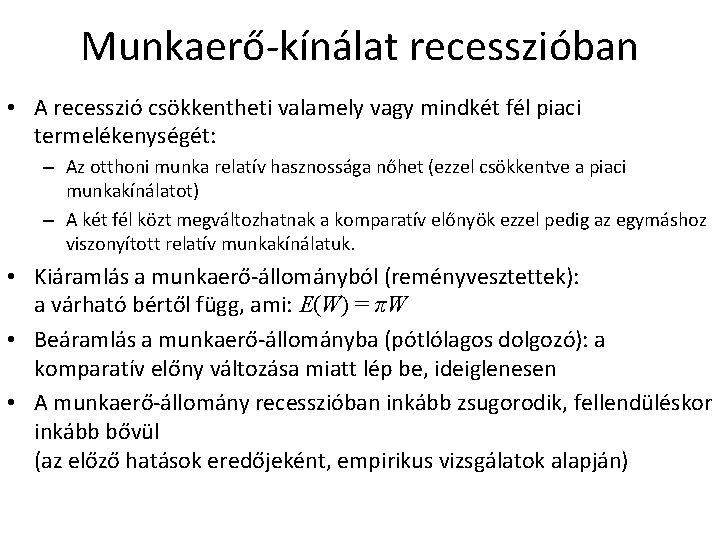 Munkaerő-kínálat recesszióban

• A recesszió csökkentheti valamely vagy mindkét fél piaci termelékenységét:
– Az otthoni munka relatív hasznossága nőhet (ezzel csökkentve a piaci munkakínálatot)
– A két fél közt megváltozhatnak a komparatív előnyök ezzel pedig az egymáshoz viszonyított relatív munkakínálatuk.
• Kiáramlás a munkaerő-állományból (reményvesztettek): a várható bértől függ, ami: $E(W) = \pi W$
• Beáramlás a munkaerő-állományba (pótlólagos dolgozó): a komparatív előny változása miatt lép be, ideiglenesen
• A munkaerő-állomány recesszióban inkább zsugorodik, fellendüléskor inkább bővül
(az előző hatások eredőjeként, empirikus vizsgálatok alapján)